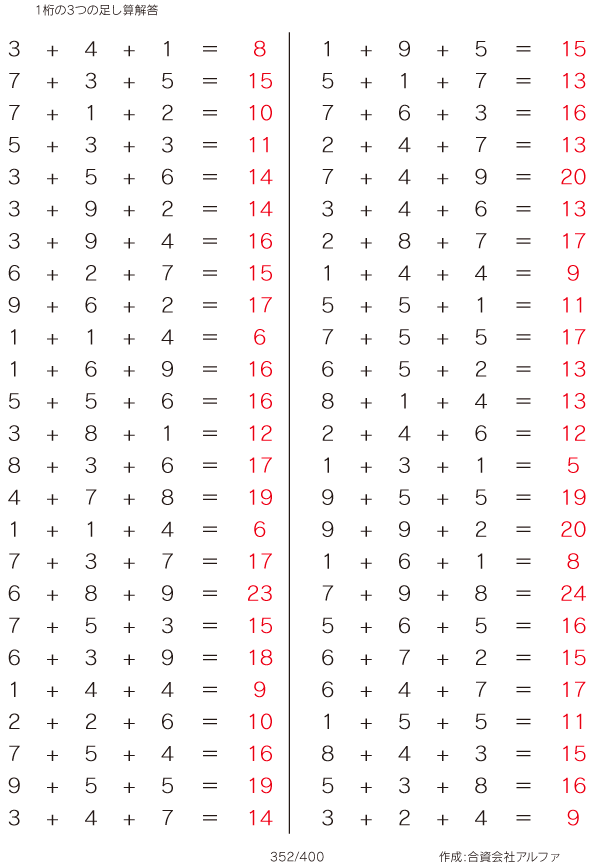 1桁の3つの足し算解答

$3 + 4 + 1 = 8$
$7 + 3 + 5 = 15$
$7 + 1 + 2 = 10$
$5 + 3 + 3 = 11$
$3 + 5 + 6 = 14$
$3 + 9 + 2 = 14$
$3 + 9 + 4 = 16$
$6 + 2 + 7 = 15$
$9 + 6 + 2 = 17$
$1 + 1 + 4 = 6$
$1 + 6 + 9 = 16$
$5 + 5 + 6 = 16$
$3 + 8 + 1 = 12$
$8 + 3 + 6 = 17$
$4 + 7 + 8 = 19$
$1 + 1 + 4 = 6$
$7 + 3 + 7 = 17$
$6 + 8 + 9 = 23$
$7 + 5 + 3 = 15$
$6 + 3 + 9 = 18$
$1 + 4 + 4 = 9$
$2 + 2 + 6 = 10$
$7 + 5 + 4 = 16$
$9 + 5 + 5 = 19$
$3 + 4 + 7 = 14$

$1 + 9 + 5 = 15$
$5 + 1 + 7 = 13$
$7 + 6 + 3 = 16$
$2 + 4 + 7 = 13$
$7 + 4 + 9 = 20$
$3 + 4 + 6 = 13$
$2 + 8 + 7 = 17$
$1 + 4 + 4 = 9$
$5 + 5 + 1 = 11$
$7 + 5 + 5 = 17$
$6 + 5 + 2 = 13$
$8 + 1 + 4 = 13$
$2 + 4 + 6 = 12$
$1 + 3 + 1 = 5$
$9 + 5 + 5 = 19$
$9 + 9 + 2 = 20$
$1 + 6 + 1 = 8$
$7 + 9 + 8 = 24$
$5 + 6 + 5 = 16$
$6 + 7 + 2 = 15$
$6 + 4 + 7 = 17$
$1 + 5 + 5 = 11$
$8 + 4 + 3 = 15$
$5 + 3 + 8 = 16$
$3 + 2 + 4 = 9$

352/400

作成:合資会社アルファ